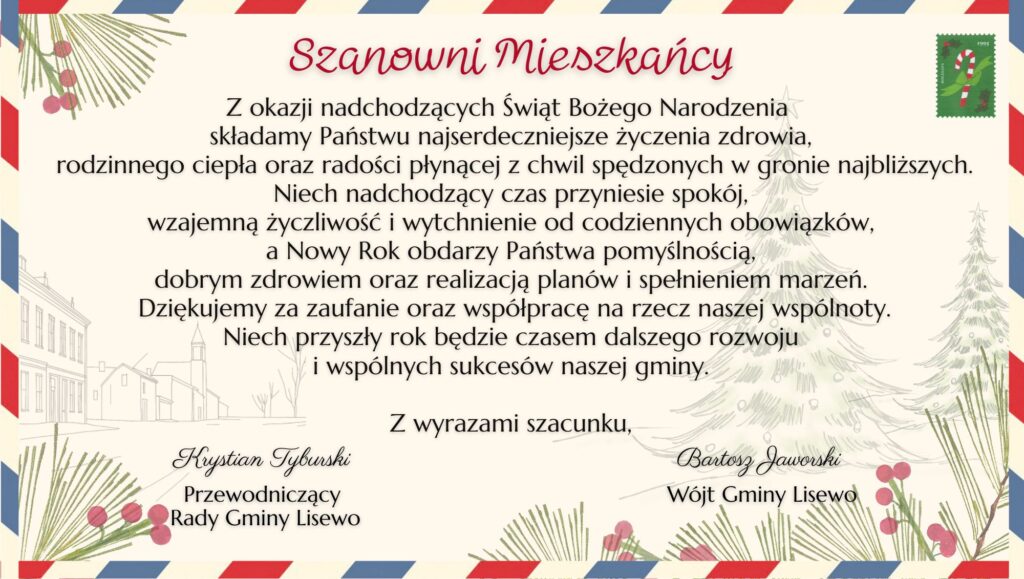 Szanowni Mieszkańcy

Z okazji nadchodzących Świąt Bożego Narodzenia składamy Państwu najserdeczniejsze życzenia zdrowia, rodzinnego ciepła oraz radości płynącej z chwil spędzonych w gronie najbliższych. Niech nadchodzący czas przyniesie spokój, wzajemną życzliwość i wytchnienie od codziennych obowiązków, a Nowy Rok obdarzy Państwa pomyślnością, dobrym zdrowiem oraz realizacją planów i spełnieniem marzeń. Dziękujemy za zaufanie oraz współpracę na rzecz naszej wspólnoty. Niech przyszły rok będzie czasem dalszego rozwoju i wspólnych sukcesów naszej gminy.

Z wyrazami szacunku,

Krystian Tyburski
Przewodniczący
Rady Gminy Lisewo

Bartosz Jaworski
Wójt Gminy Lisewo